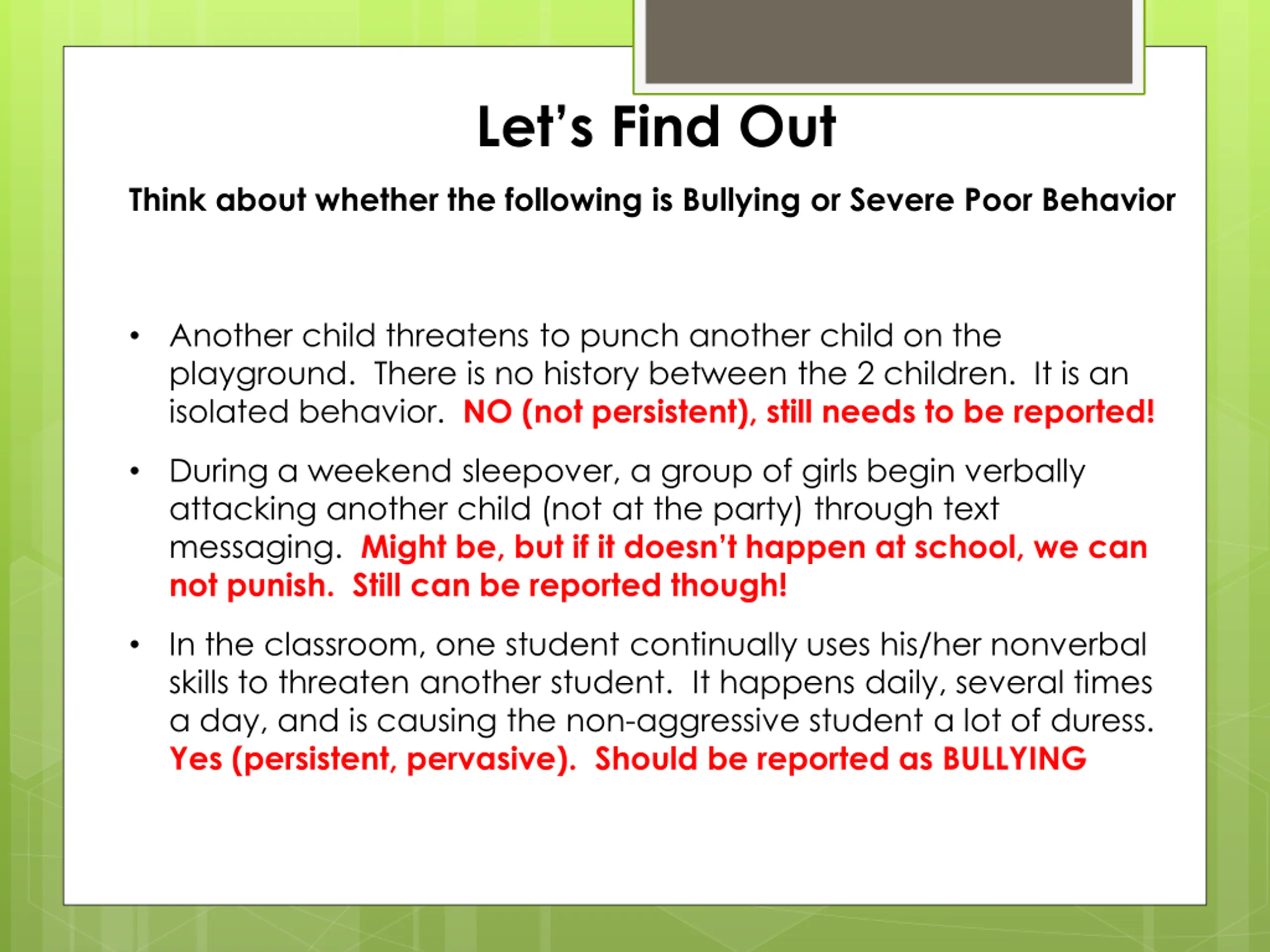 Let's Find Out

Think about whether the following is Bullying or Severe Poor Behavior

• Another child threatens to punch another child on the playground. There is no history between the 2 children. It is an isolated behavior. NO (not persistent), still needs to be reported!

• During a weekend sleepover, a group of girls begin verbally attacking another child (not at the party) through text messaging. Might be, but if it doesn't happen at school, we can not punish. Still can be reported though!

• In the classroom, one student continually uses his/her nonverbal skills to threaten another student. It happens daily, several times a day, and is causing the non-aggressive student a lot of duress. Yes (persistent, pervasive). Should be reported as BULLYING